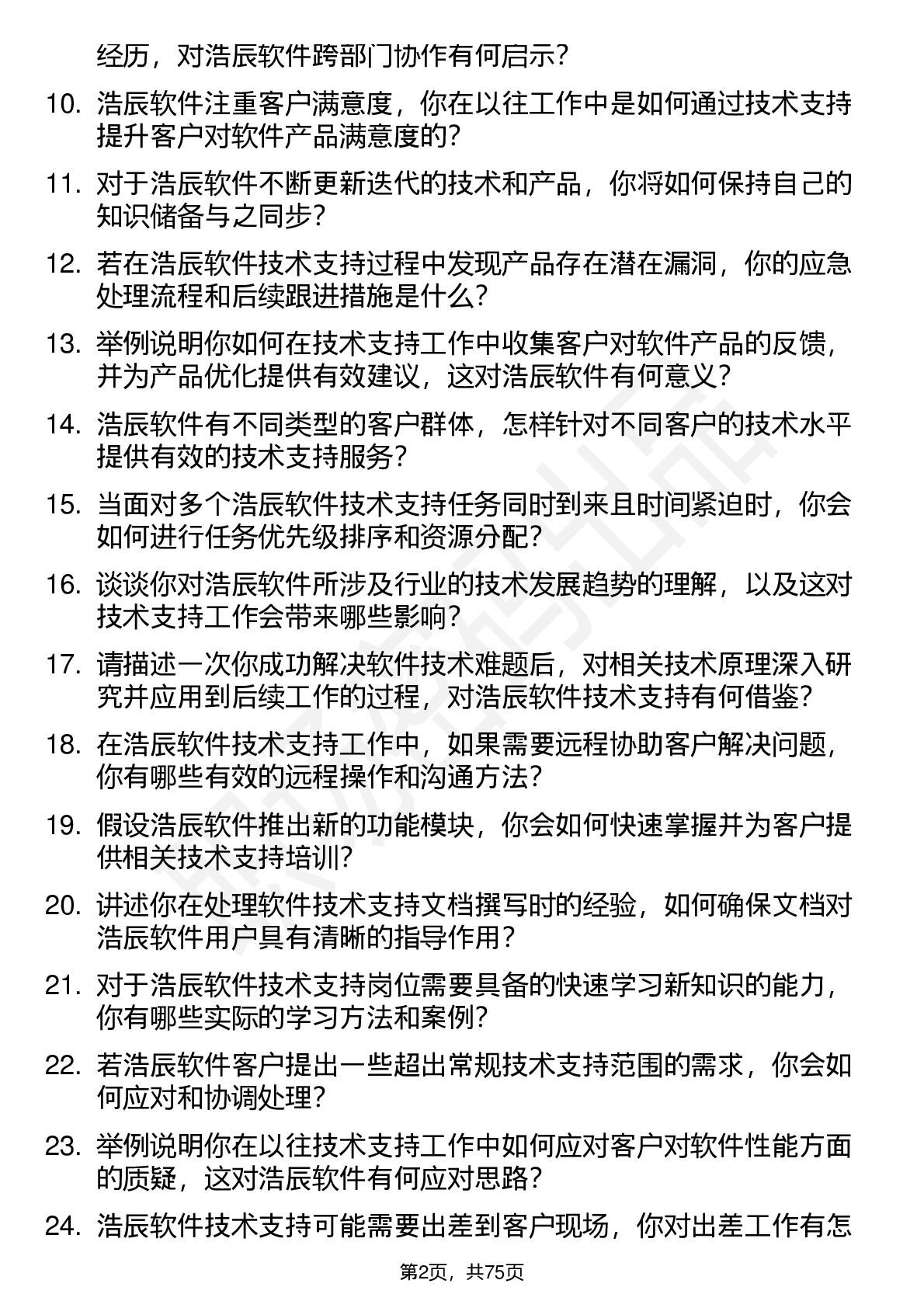 经历，对浩辰软件跨部门协作有何启示？

10. 浩辰软件注重客户满意度，你在以往工作中是如何通过技术支持提升客户对软件产品满意度的？

11. 对于浩辰软件不断更新迭代的技术和产品，你将如何保持自己的知识储备与之同步？

12. 若在浩辰软件技术支持过程中发现产品存在潜在漏洞，你的应急处理流程和后续跟进措施是什么？

13. 举例说明你如何在技术支持工作中收集客户对软件产品的反馈，并为产品优化提供有效建议，这对浩辰软件有何意义？

14. 浩辰软件有不同类型的客户群体，怎样针对不同客户的技术水平提供有效的技术支持服务？

15. 当面对多个浩辰软件技术支持任务同时到来且时间紧迫时，你会如何进行任务优先级排序和资源分配？

16. 谈谈你对浩辰软件所涉及行业的技术发展趋势的理解，以及这对技术支持工作会带来哪些影响？

17. 请描述一次你成功解决软件技术难题后，对相关技术原理深入研究并应用到后续工作的过程，对浩辰软件技术支持有何借鉴？

18. 在浩辰软件技术支持工作中，如果需要远程协助客户解决问题，你有哪些有效的远程操作和沟通方法？

19. 假设浩辰软件推出新的功能模块，你会如何快速掌握并为客户提供相关技术支持培训？

20. 讲述你在处理软件技术支持文档撰写时的经验，如何确保文档对浩辰软件用户具有清晰的指导作用？

21. 对于浩辰软件技术支持岗位需要具备的快速学习新知识的能力，你有哪些实际的学习方法和案例？

22. 若浩辰软件客户提出一些超出常规技术支持范围的需求，你会如何应对和协调处理？

23. 举例说明你在以往技术支持工作中如何应对客户对软件性能方面的质疑，这对浩辰软件有何应对思路？

24. 浩辰软件技术支持可能需要出差到客户现场，你对出差工作有怎

第2页，共75页